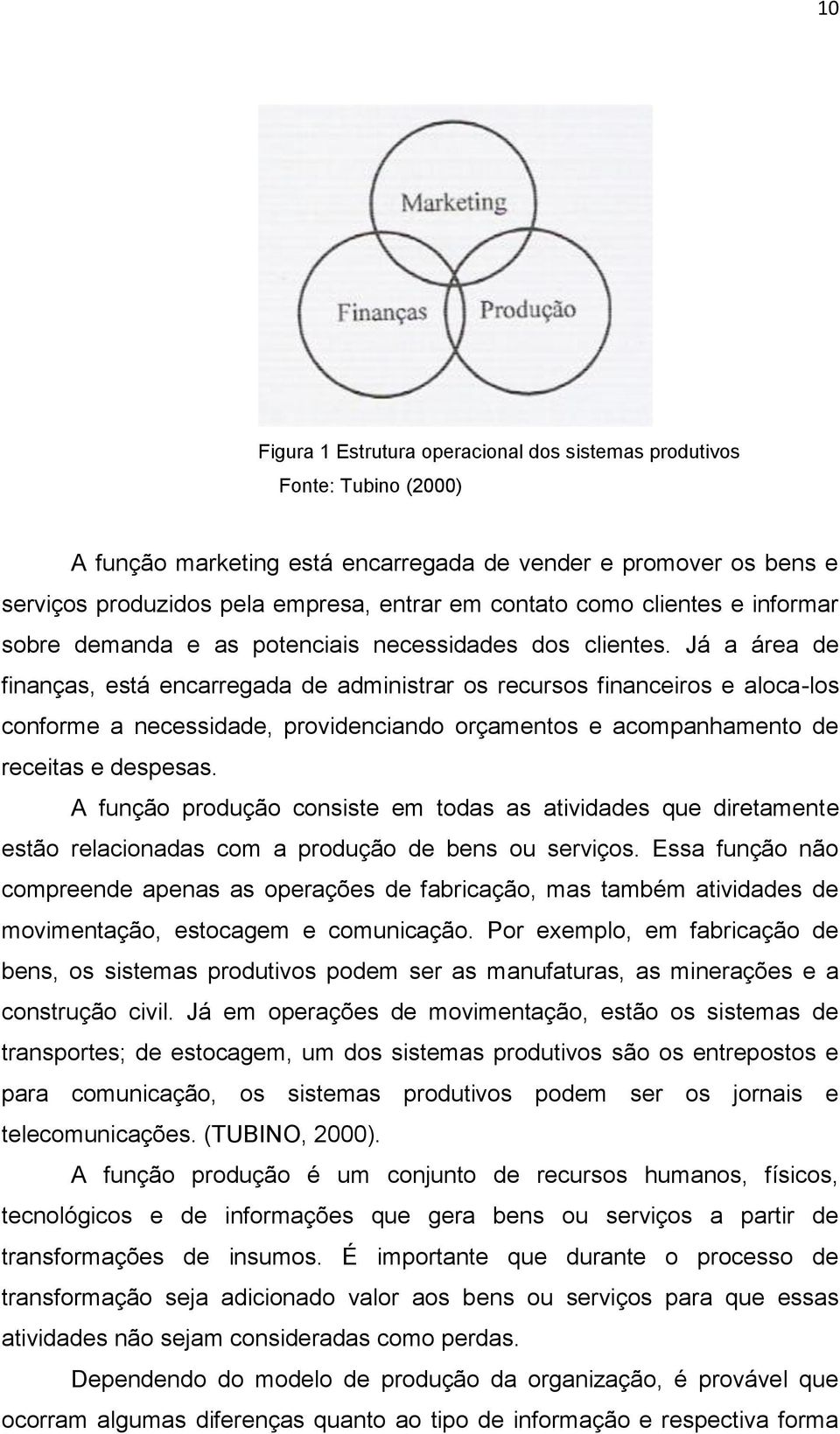 10

Marketing

Finanças

Produção

Figura 1 Estrutura operacional dos sistemas produtivos
Fonte: Tubino (2000)

A função marketing está encarregada de vender e promover os bens e serviços produzidos pela empresa, entrar em contato como clientes e informar sobre demanda e as potenciais necessidades dos clientes. Já a área de finanças, está encarregada de administrar os recursos financeiros e aloca-los conforme a necessidade, providenciando orçamentos e acompanhamento de receitas e despesas.

A função produção consiste em todas as atividades que diretamente estão relacionadas com a produção de bens ou serviços. Essa função não compreende apenas as operações de fabricação, mas também atividades de movimentação, estocagem e comunicação. Por exemplo, em fabricação de bens, os sistemas produtivos podem ser as manufaturas, as minerações e a construção civil. Já em operações de movimentação, estão os sistemas de transportes; de estocagem, um dos sistemas produtivos são os entrepostos e para comunicação, os sistemas produtivos podem ser os jornais e telecomunicações. (TUBINO, 2000).

A função produção é um conjunto de recursos humanos, físicos, tecnológicos e de informações que gera bens ou serviços a partir de transformações de insumos. É importante que durante o processo de transformação seja adicionado valor aos bens ou serviços para que essas atividades não sejam consideradas como perdas.

Dependendo do modelo de produção da organização, é provável que ocorram algumas diferenças quanto ao tipo de informação e respectiva forma